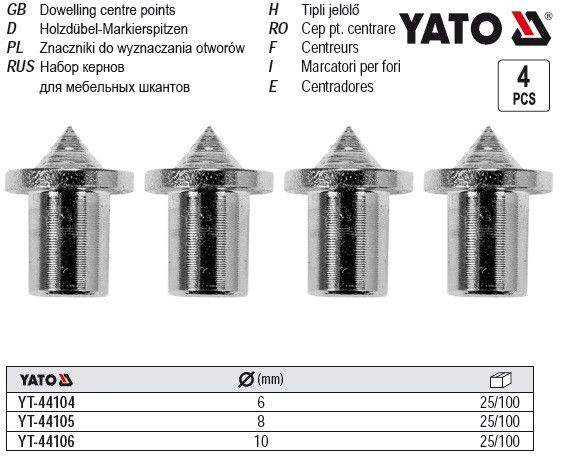 GB Dowelling centre points
D Holzdübel-Markierspitzen
PL Znaczniki do wyznaczania otworów
RUS Набор кернов для мебельных шкантов

H Tipli jelölő
RO Cep pt. centrare
F Centreurs
I Marcatori per fori
E Centradores

YATO®

4 PCS

| YATO | Ø (mm) | |
|---|---|---|
| YT-44104 | 6 | 25/100 |
| YT-44105 | 8 | 25/100 |
| YT-44106 | 10 | 25/100 |